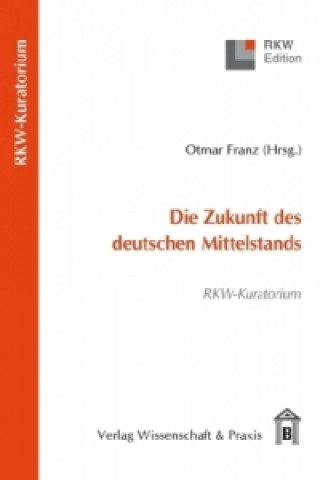 RKW-Kuratorium

RKW
Edition

Otmar Franz (Hrsg.)

Die Zukunft des deutschen Mittelstands

RKW-Kuratorium

Verlag Wissenschaft & Praxis

B